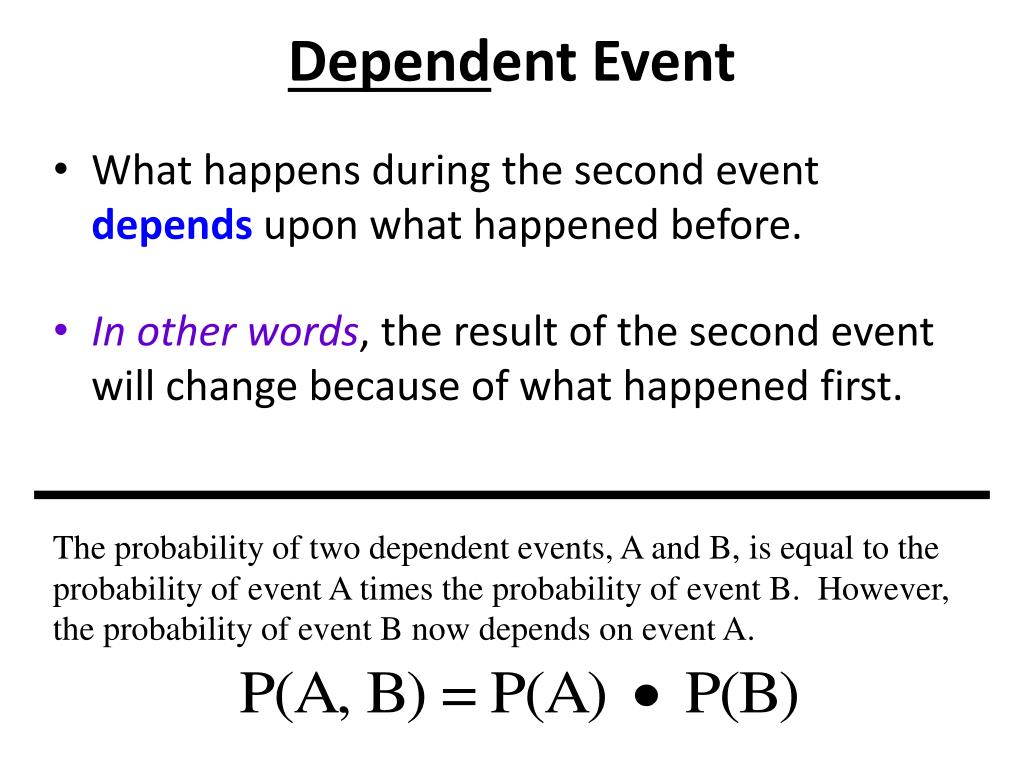 Dependent Event

• What happens during the second event depends upon what happened before.

• In other words, the result of the second event will change because of what happened first.

The probability of two dependent events, A and B, is equal to the probability of event A times the probability of event B. However, the probability of event B now depends on event A.

$P(A, B) = P(A) \bullet P(B)$